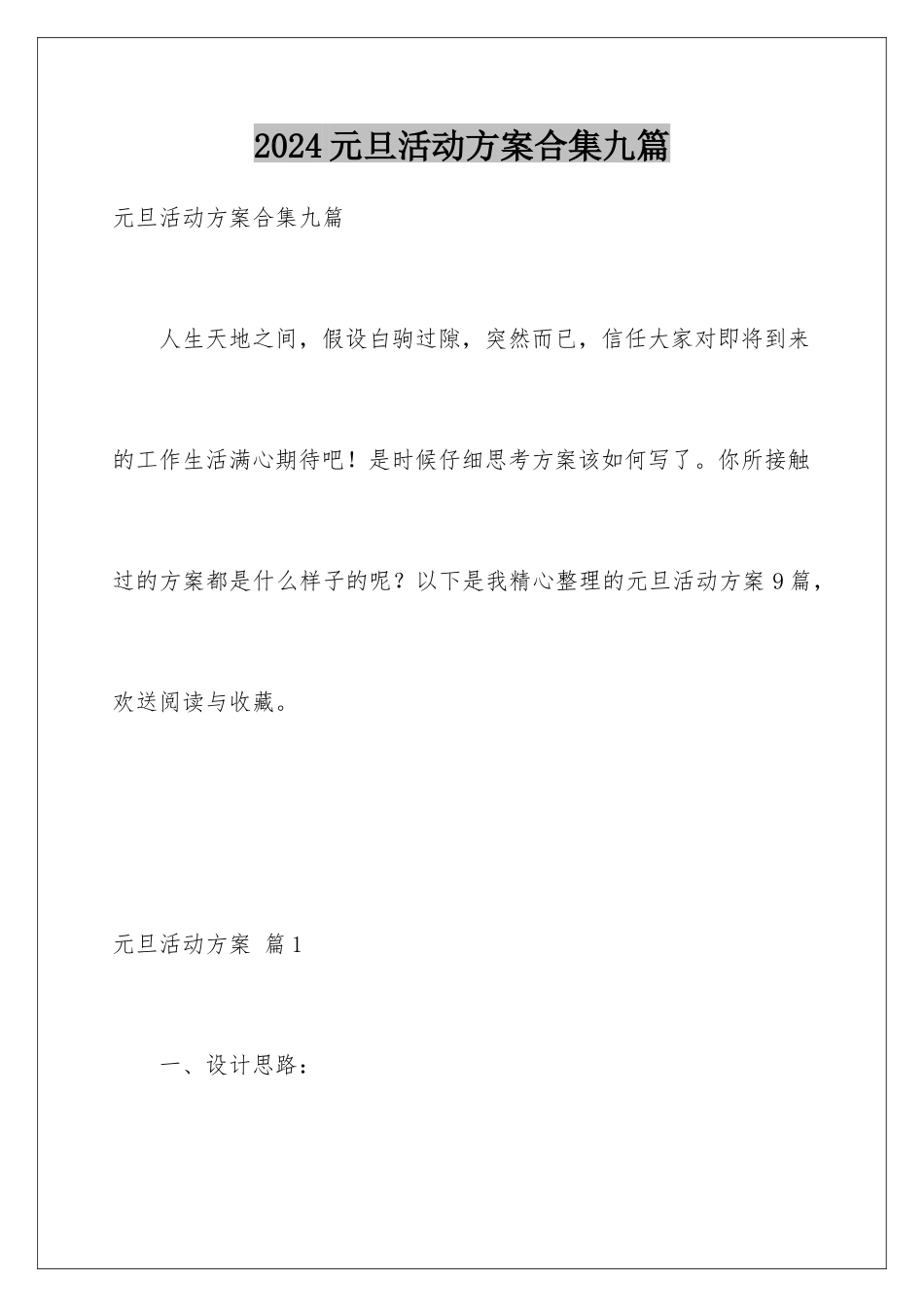 2024元旦活动方案合集九篇

元旦活动方案合集九篇

人生天地之间，假设白驹过隙，突然而已，信任大家对即将到来的工作生活满心期待吧！是时候仔细思考方案该如何写了。你所接触过的方案都是什么样子的呢？以下是我精心整理的元旦活动方案9篇，欢送阅读与收藏。

元旦活动方案 篇1

一、设计思路：